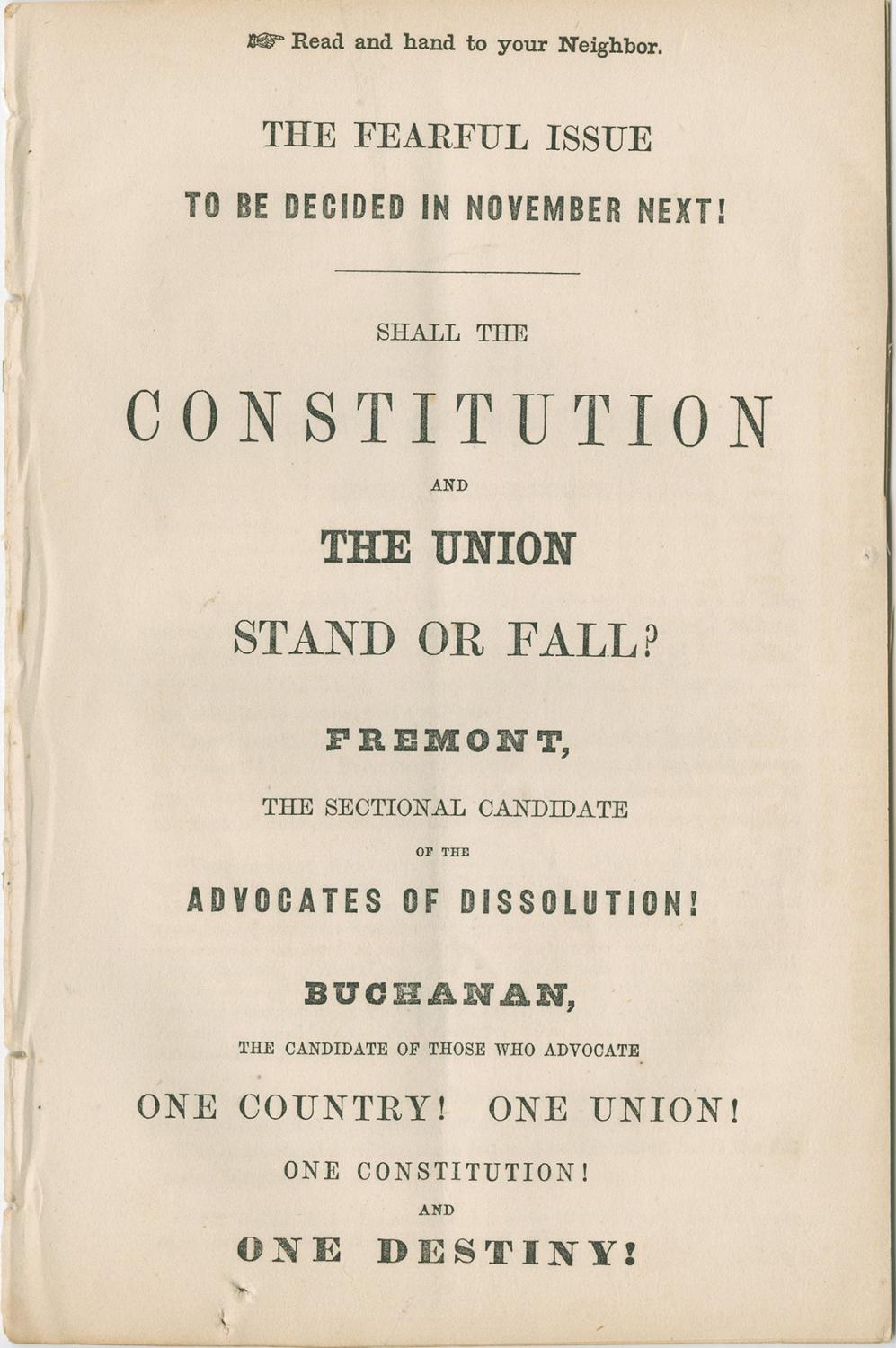 ☞ Read and hand to your Neighbor.

THE FEARFUL ISSUE

TO BE DECIDED IN NOVEMBER NEXT!

SHALL THE

CONSTITUTION

AND

THE UNION

STAND OR FALL?

FREMONT,

THE SECTIONAL CANDIDATE

OF THE

ADVOCATES OF DISSOLUTION!

BUCHANAN,

THE CANDIDATE OF THOSE WHO ADVOCATE

ONE COUNTRY! ONE UNION!

ONE CONSTITUTION!

AND

ONE DESTINY!